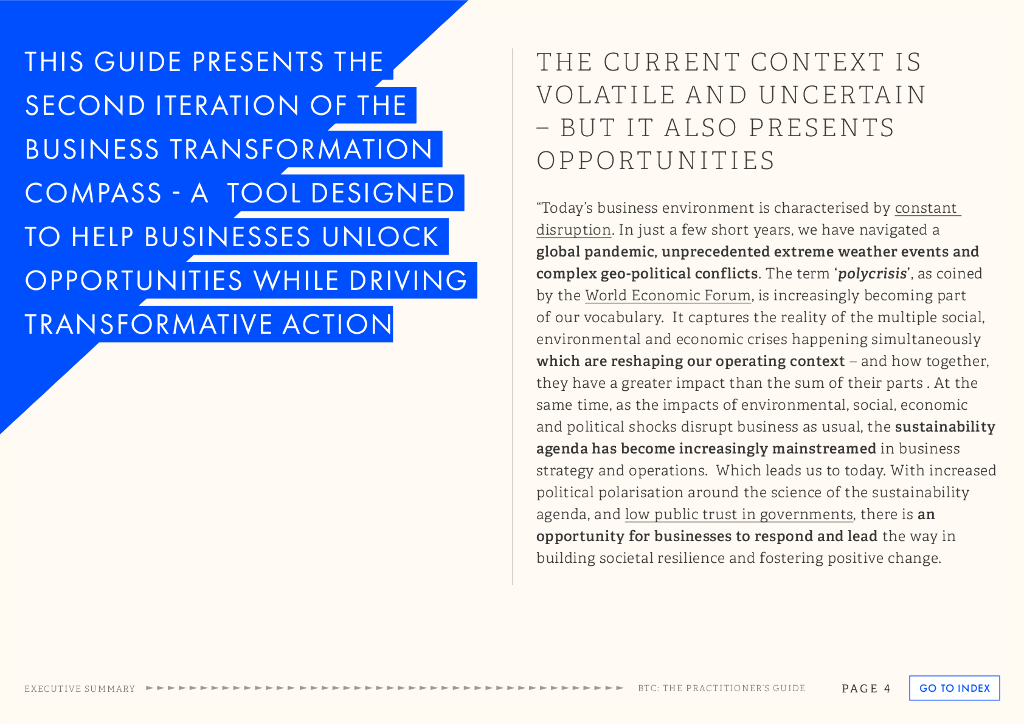 THIS GUIDE PRESENTS THE SECOND ITERATION OF THE BUSINESS TRANSFORMATION COMPASS - A TOOL DESIGNED TO HELP BUSINESSES UNLOCK OPPORTUNITIES WHILE DRIVING TRANSFORMATIVE ACTION

THE CURRENT CONTEXT IS VOLATILE AND UNCERTAIN – BUT IT ALSO PRESENTS OPPORTUNITIES

"Today's business environment is characterised by constant disruption. In just a few short years, we have navigated a global pandemic, unprecedented extreme weather events and complex geo-political conflicts. The term 'polycrisis', as coined by the World Economic Forum, is increasingly becoming part of our vocabulary. It captures the reality of the multiple social, environmental and economic crises happening simultaneously which are reshaping our operating context – and how together, they have a greater impact than the sum of their parts . At the same time, as the impacts of environmental, social, economic and political shocks disrupt business as usual, the sustainability agenda has become increasingly mainstreamed in business strategy and operations. Which leads us to today. With increased political polarisation around the science of the sustainability agenda, and low public trust in governments, there is an opportunity for businesses to respond and lead the way in building societal resilience and fostering positive change.

EXECUTIVE SUMMARY BTC: THE PRACTITIONER'S GUIDE PAGE 4 GO TO INDEX